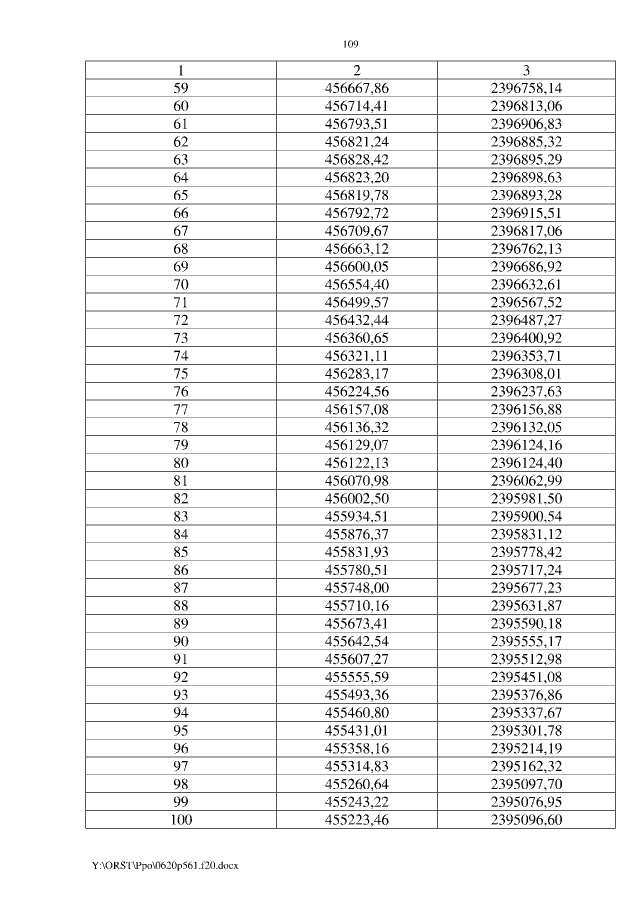 109

| 1 | 2 | 3 |
|---|---|---|
| 59 | 456667,86 | 2396758,14 |
| 60 | 456714,41 | 2396813,06 |
| 61 | 456793,51 | 2396906,83 |
| 62 | 456821,24 | 2396885,32 |
| 63 | 456828,42 | 2396895,29 |
| 64 | 456823,20 | 2396898,63 |
| 65 | 456819,78 | 2396893,28 |
| 66 | 456792,72 | 2396915,51 |
| 67 | 456709,67 | 2396817,06 |
| 68 | 456663,12 | 2396762,13 |
| 69 | 456600,05 | 2396686,92 |
| 70 | 456554,40 | 2396632,61 |
| 71 | 456499,57 | 2396567,52 |
| 72 | 456432,44 | 2396487,27 |
| 73 | 456360,65 | 2396400,92 |
| 74 | 456321,11 | 2396353,71 |
| 75 | 456283,17 | 2396308,01 |
| 76 | 456224,56 | 2396237,63 |
| 77 | 456157,08 | 2396156,88 |
| 78 | 456136,32 | 2396132,05 |
| 79 | 456129,07 | 2396124,16 |
| 80 | 456122,13 | 2396124,40 |
| 81 | 456070,98 | 2396062,99 |
| 82 | 456002,50 | 2395981,50 |
| 83 | 455934,51 | 2395900,54 |
| 84 | 455876,37 | 2395831,12 |
| 85 | 455831,93 | 2395778,42 |
| 86 | 455780,51 | 2395717,24 |
| 87 | 455748,00 | 2395677,23 |
| 88 | 455710,16 | 2395631,87 |
| 89 | 455673,41 | 2395590,18 |
| 90 | 455642,54 | 2395555,17 |
| 91 | 455607,27 | 2395512,98 |
| 92 | 455555,59 | 2395451,08 |
| 93 | 455493,36 | 2395376,86 |
| 94 | 455460,80 | 2395337,67 |
| 95 | 455431,01 | 2395301,78 |
| 96 | 455358,16 | 2395214,19 |
| 97 | 455314,83 | 2395162,32 |
| 98 | 455260,64 | 2395097,70 |
| 99 | 455243,22 | 2395076,95 |
| 100 | 455223,46 | 2395096,60 |

Y:\ORST\Ppo\0620p561.f20.docx